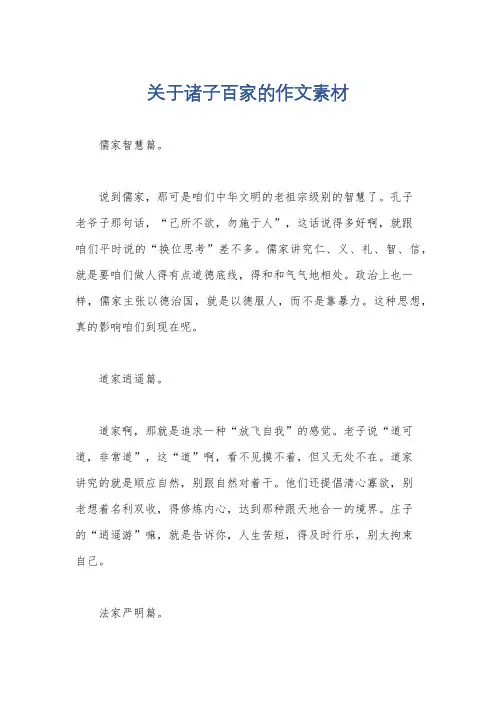 关于诸子百家的作文素材

儒家智慧篇。

说到儒家，那可是咱们中华文明的老祖宗级别的智慧了。孔子老爷子那句话，“己所不欲，勿施于人”，这话说得多好啊，就跟咱们平时说的“换位思考”差不多。儒家讲究仁、义、礼、智、信，就是要咱们做人得有点道德底线，得和和气气地相处。政治上也一样，儒家主张以德治国，就是以德服人，而不是靠暴力。这种思想，真的影响咱们到现在呢。

道家逍遥篇。

道家啊，那就是追求一种“放飞自我”的感觉。老子说“道可道，非常道”，这“道”啊，看不见摸不着，但又无处不在。道家讲究的就是顺应自然，别跟自然对着干。他们还提倡清心寡欲，别老想着名利双收，得修炼内心，达到那种跟天地合一的境界。庄子的“逍遥游”嘛，就是告诉你，人生苦短，得及时行乐，别太拘束自己。

法家严明篇。